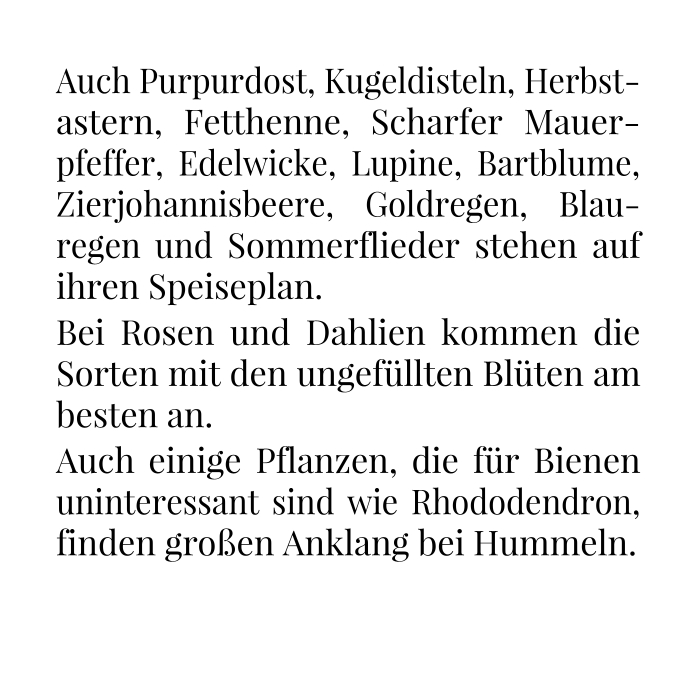 Auch Purpurdost, Kugeldisteln, Herbstastern, Fetthenne, Scharfer Mauerpfeffer, Edelwicke, Lupine, Bartblume, Zierjohannisbeere, Goldregen, Blauregen und Sommerflieder stehen auf ihren Speiseplan.

Bei Rosen und Dahlien kommen die Sorten mit den ungefüllten Blüten am besten an.

Auch einige Pflanzen, die für Bienen uninteressant sind wie Rhododendron, finden großen Anklang bei Hummeln.